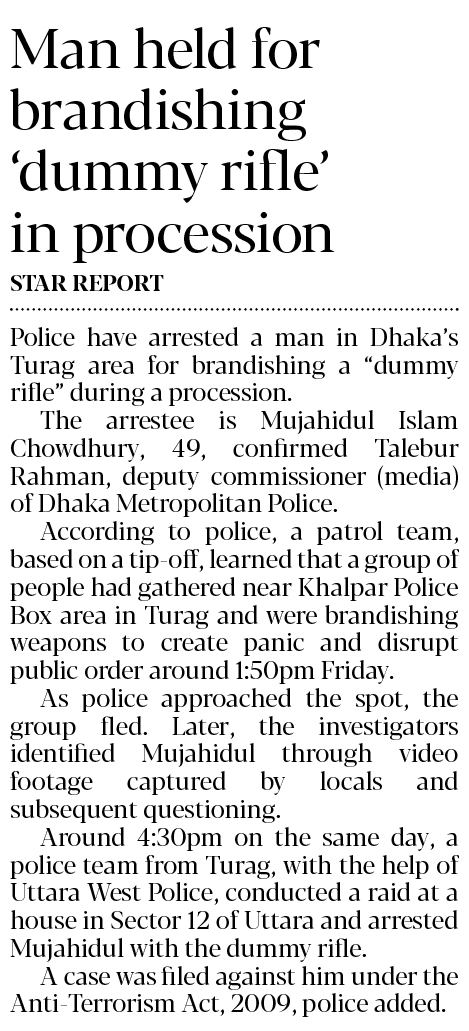 Man held for brandishing ‘dummy rifle’ in procession

STAR REPORT

Police have arrested a man in Dhaka’s Turag area for brandishing a “dummy rifle” during a procession.

The arrestee is Mujahidul Islam Chowdhury, 49, confirmed Talebur Rahman, deputy commissioner (media) of Dhaka Metropolitan Police.

According to police, a patrol team, based on a tip-off, learned that a group of people had gathered near Khalpar Police Box area in Turag and were brandishing weapons to create panic and disrupt public order around 1:50pm Friday.

As police approached the spot, the group fled. Later, the investigators identified Mujahidul through video footage captured by locals and subsequent questioning.

Around 4:30pm on the same day, a police team from Turag, with the help of Uttara West Police, conducted a raid at a house in Sector 12 of Uttara and arrested Mujahidul with the dummy rifle.

A case was filed against him under the Anti-Terrorism Act, 2009, police added.